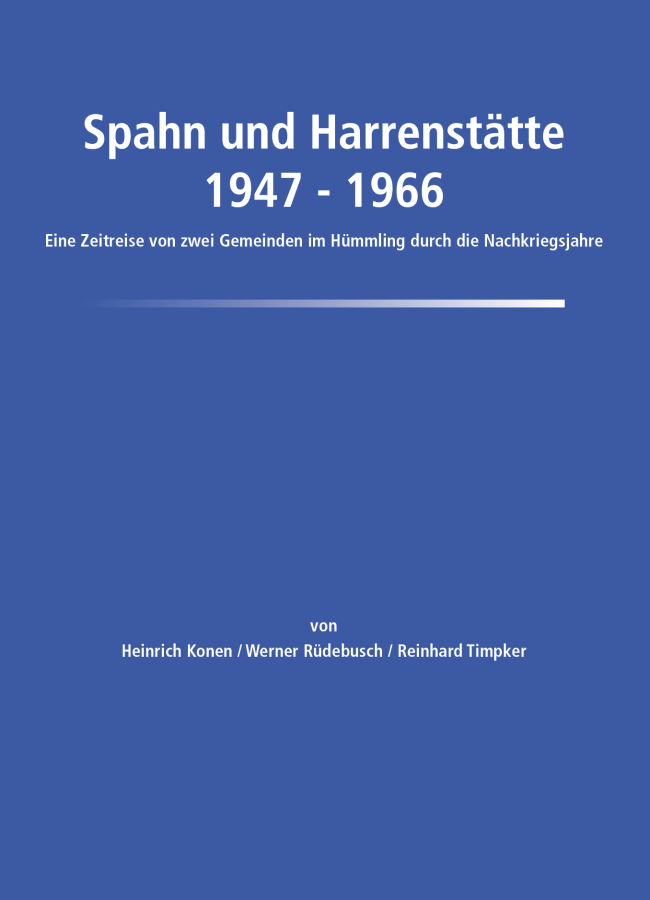 Spahn und Harrenstätte
1947 - 1966

Eine Zeitreise von zwei Gemeinden im Hümmling durch die Nachkriegsjahre

von
Heinrich Konen / Werner Rüdebusch / Reinhard Timpker